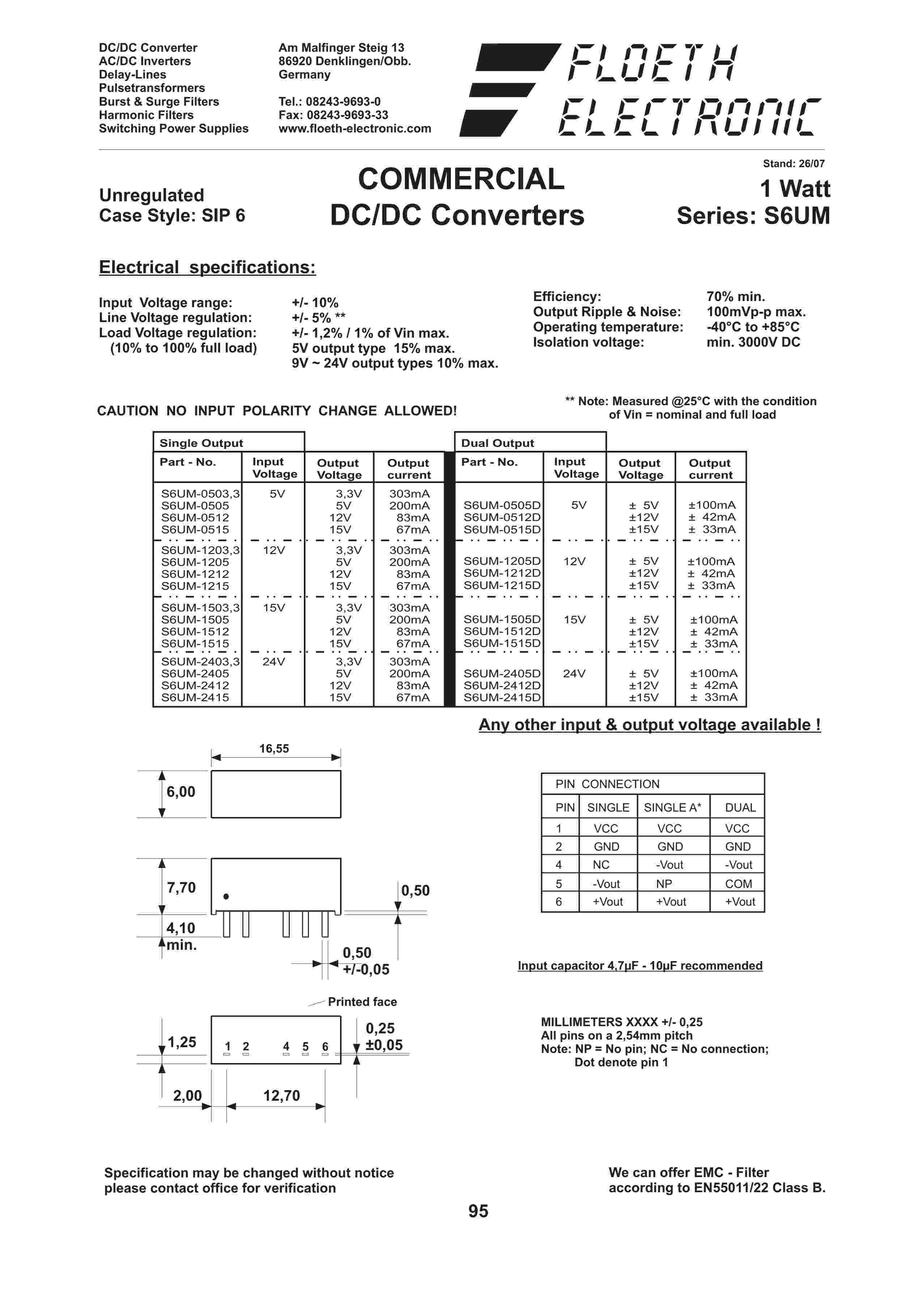 DC/DC Converter
AC/DC Inverters
Delay-Lines
Pulsetransformers
Burst & Surge Filters
Harmonic Filters
Switching Power Supplies

Am Malfinger Steig 13
86920 Denklingen/Obb.
Germany

Tel.: 08243-9693-0
Fax: 08243-9693-33
www.floeth-electronic.com

FLOETH ELECTRONIC

Stand: 26/07

Unregulated
Case Style: SIP 6

COMMERCIAL
DC/DC Converters

1 Watt
Series: S6UM

Electrical specifications:

Input Voltage range: +/- 10%
Line Voltage regulation: +/- 5% **
Load Voltage regulation: +/- 1,2% / 1% of Vin max.
(10% to 100% full load) 5V output type 15% max.
9V ~ 24V output types 10% max.

Efficiency: 70% min.
Output Ripple & Noise: 100mVp-p max.
Operating temperature: -40°C to +85°C
Isolation voltage: min. 3000V DC

CAUTION NO INPUT POLARITY CHANGE ALLOWED!

** Note: Measured @25°C with the condition of Vin = nominal and full load

Single Output

| Part - No. | Input Voltage | Output Voltage | Output current |
|---|---|---|---|
| S6UM-0503,3 | 5V | 3,3V | 303mA |
| S6UM-0505 | | 5V | 200mA |
| S6UM-0512 | | 12V | 83mA |
| S6UM-0515 | | 15V | 67mA |
| S6UM-1203,3 | 12V | 3,3V | 303mA |
| S6UM-1205 | | 5V | 200mA |
| S6UM-1212 | | 12V | 83mA |
| S6UM-1215 | | 15V | 67mA |
| S6UM-1503,3 | 15V | 3,3V | 303mA |
| S6UM-1505 | | 5V | 200mA |
| S6UM-1512 | | 12V | 83mA |
| S6UM-1515 | | 15V | 67mA |
| S6UM-2403,3 | 24V | 3,3V | 303mA |
| S6UM-2405 | | 5V | 200mA |
| S6UM-2412 | | 12V | 83mA |
| S6UM-2415 | | 15V | 67mA |

Dual Output

| Part - No. | Input Voltage | Output Voltage | Output current |
|---|---|---|---|
| S6UM-0505D | 5V | ± 5V | ±100mA |
| S6UM-0512D | | ±12V | ± 42mA |
| S6UM-0515D | | ±15V | ± 33mA |
| S6UM-1205D | 12V | ± 5V | ±100mA |
| S6UM-1212D | | ±12V | ± 42mA |
| S6UM-1215D | | ±15V | ± 33mA |
| S6UM-1505D | 15V | ± 5V | ±100mA |
| S6UM-1512D | | ±12V | ± 42mA |
| S6UM-1515D | | ±15V | ± 33mA |
| S6UM-2405D | 24V | ± 5V | ±100mA |
| S6UM-2412D | | ±12V | ± 42mA |
| S6UM-2415D | | ±15V | ± 33mA |

Any other input & output voltage available !

16,55
6,00
7,70
4,10 min.
0,50
0,50 +/-0,05
Printed face
1,25
1 2 4 5 6
0,25 ±0,05
2,00
12,70

PIN CONNECTION

| PIN | SINGLE | SINGLE A* | DUAL |
|---|---|---|---|
| 1 | VCC | VCC | VCC |
| 2 | GND | GND | GND |
| 4 | NC | -Vout | -Vout |
| 5 | -Vout | NP | COM |
| 6 | +Vout | +Vout | +Vout |

Input capacitor 4,7µF - 10µF recommended

MILLIMETERS XXXX +/- 0,25
All pins on a 2,54mm pitch
Note: NP = No pin; NC = No connection;
Dot denote pin 1

Specification may be changed without notice
please contact office for verification

We can offer EMC - Filter
according to EN55011/22 Class B.

95